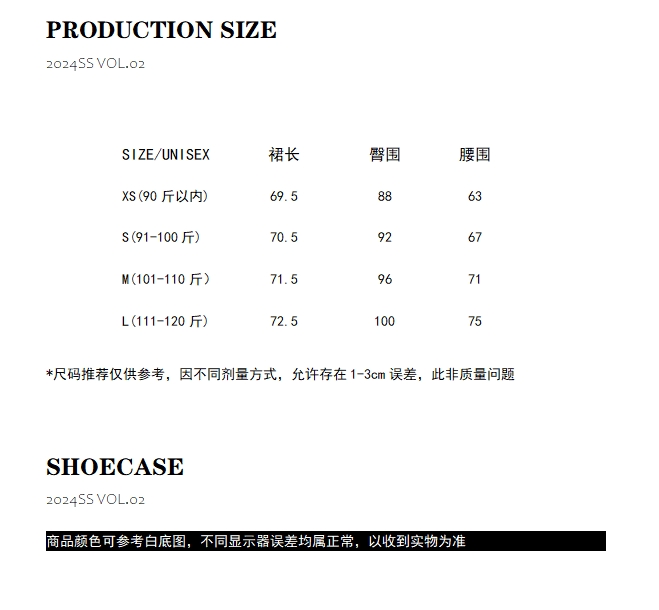 PRODUCTION SIZE
2024SS VOL.02

| SIZE/UNISEX | 裙长 | 臀围 | 腰围 |
|---|---|---|---|
| XS(90 斤以内) | 69.5 | 88 | 63 |
| S(91-100 斤) | 70.5 | 92 | 67 |
| M(101-110 斤) | 71.5 | 96 | 71 |
| L(111-120 斤) | 72.5 | 100 | 75 |

*尺码推荐仅供参考，因不同剂量方式，允许存在 1-3cm 误差，此非质量问题

SHOECASE
2024SS VOL.02

商品颜色可参考白底图，不同显示器误差均属正常，以收到实物为准